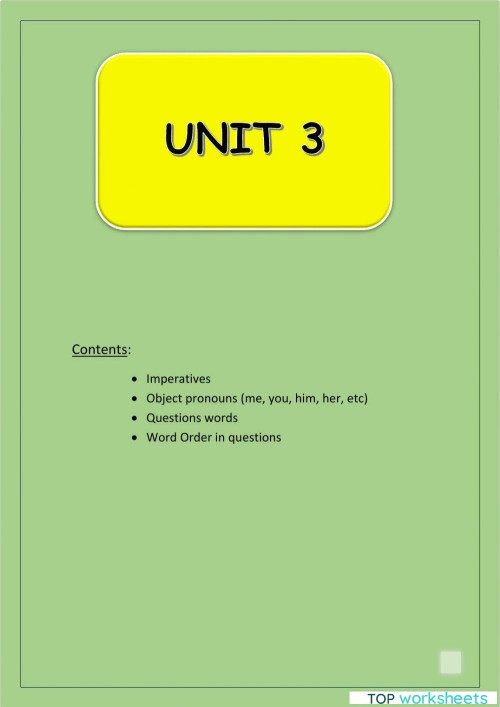 UNIT 3

Contents:

• Imperatives
• Object pronouns (me, you, him, her, etc)
• Questions words
• Word Order in questions

TOP worksheets